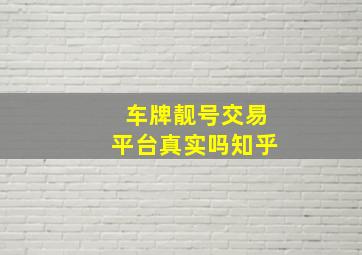 车牌靓号交易
平台真实吗知乎